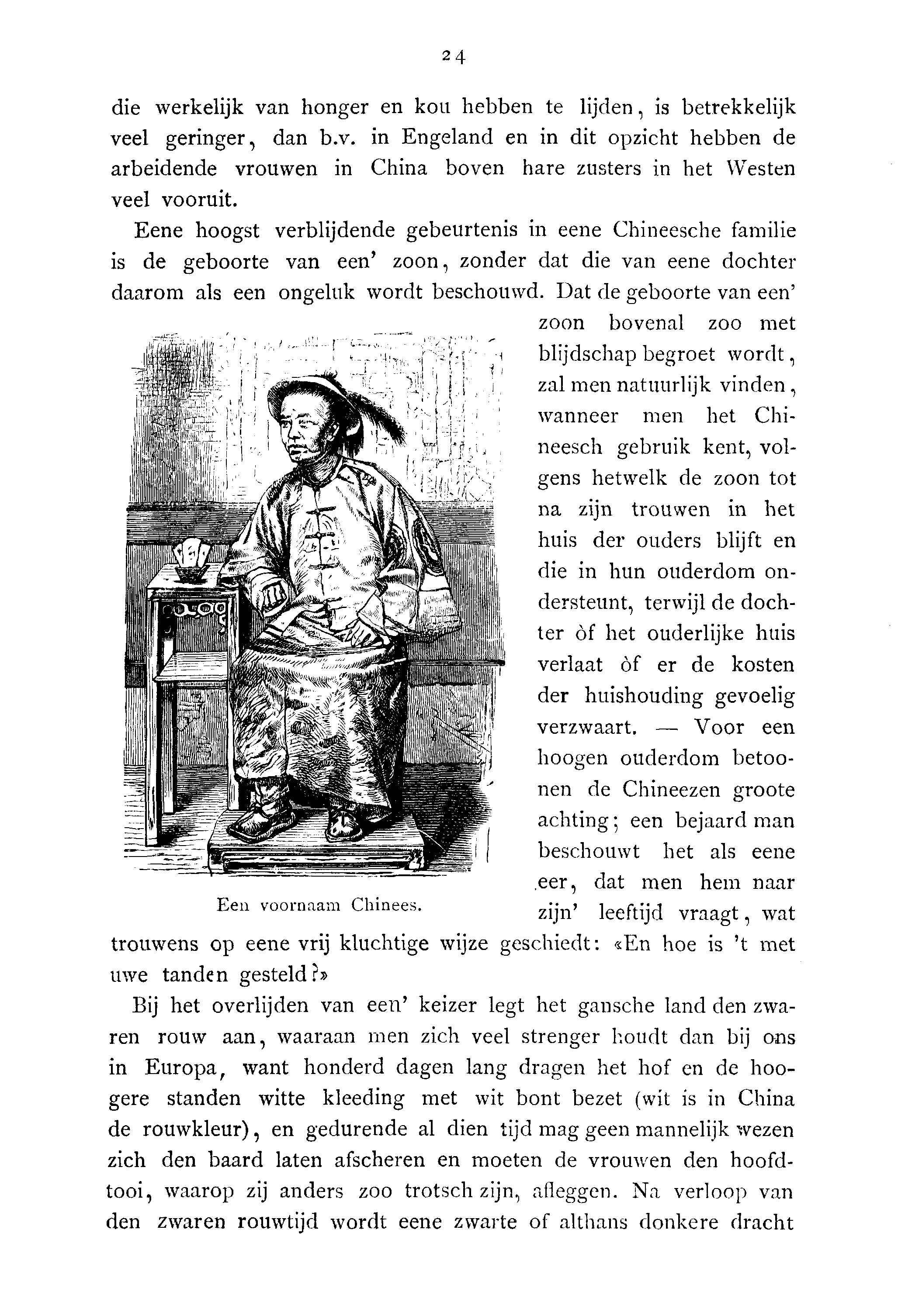 24

die werkelijk van honger en kou hebben te lijden, is betrekkelijk veel geringer, dan b.v. in Engeland en in dit opzicht hebben de arbeidende vrouwen in China boven hare zusters in het Westen veel vooruit.

Eene hoogst verblijdende gebeurtenis in eene Chineesche familie is de geboorte van een' zoon, zonder dat die van eene dochter daarom als een ongeluk wordt beschouwd. Dat de geboorte van een' zoon bovenal zoo met blijdschap begroet wordt, zal men natuurlijk vinden, wanneer men het Chineesch gebruik kent, volgens hetwelk de zoon tot na zijn trouwen in het huis der ouders blijft en die in hun ouderdom ondersteunt, terwijl de dochter òf het ouderlijke huis verlaat òf er de kosten der huishouding gevoelig verzwaart. — Voor een hoogen ouderdom betoonen de Chineezen groote achting; een bejaard man beschouwt het als eene eer, dat men hem naar zijn' leeftijd vraagt, wat trouwens op eene vrij kluchtige wijze geschiedt: «En hoe is 't met uwe tanden gesteld?»

Een voornaam Chinees.

Bij het overlijden van een' keizer legt het gansche land den zwaren rouw aan, waaraan men zich veel strenger houdt dan bij ons in Europa, want honderd dagen lang dragen het hof en de hoogere standen witte kleeding met wit bont bezet (wit is in China de rouwkleur), en gedurende al dien tijd mag geen mannelijk wezen zich den baard laten afscheren en moeten de vrouwen den hoofdtooi, waarop zij anders zoo trotsch zijn, afleggen. Na verloop van den zwaren rouwtijd wordt eene zwarte of althans donkere dracht